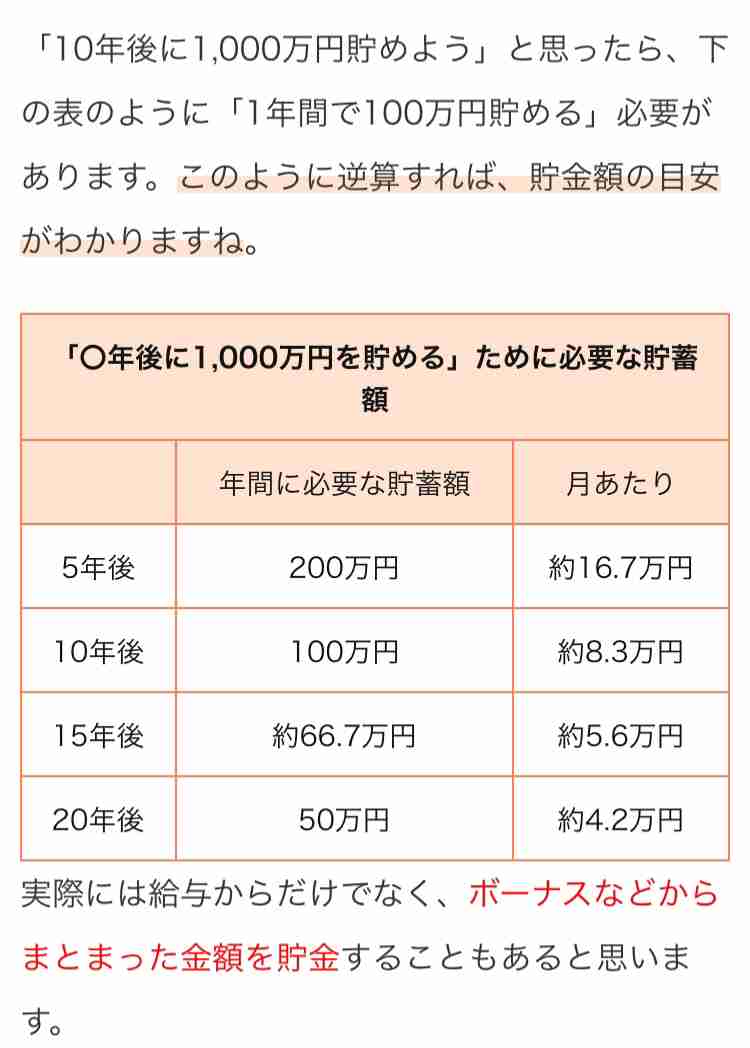 「10年後に1,000万円貯めよう」と思ったら、下の表のように「1年間で100万円貯める」必要があります。このように逆算すれば、貯金額の目安がわかりますね。

「〇年後に1,000万円を貯める」ために必要な貯蓄額

| | 年間に必要な貯蓄額 | 月あたり |
|---|---|---|
| 5年後 | 200万円 | 約16.7万円 |
| 10年後 | 100万円 | 約8.3万円 |
| 15年後 | 約66.7万円 | 約5.6万円 |
| 20年後 | 50万円 | 約4.2万円 |

実際には給与からだけでなく、ボーナスなどからまとまった金額を貯金することもあると思います。